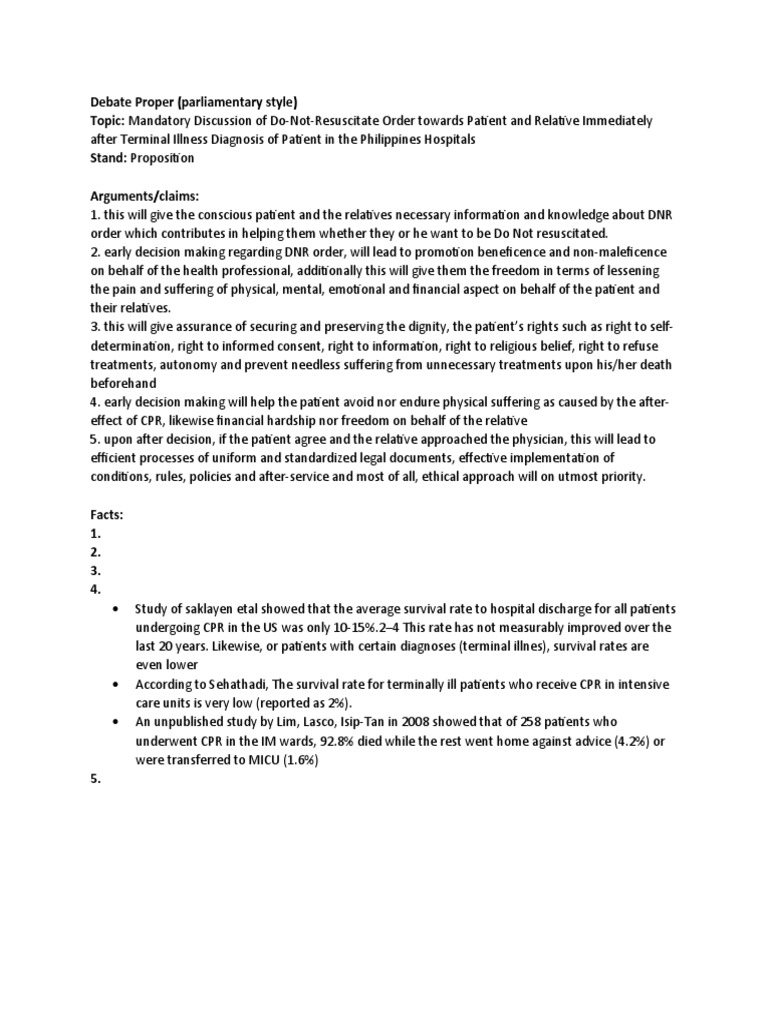 Debate Proper (parliamentary style)
Topic: Mandatory Discussion of Do-Not-Resuscitate Order towards Patient and Relative Immediately after Terminal Illness Diagnosis of Patient in the Philippines Hospitals
Stand: Proposition

Arguments/claims:
1. this will give the conscious patient and the relatives necessary information and knowledge about DNR order which contributes in helping them whether they or he want to be Do Not resuscitated.
2. early decision making regarding DNR order, will lead to promotion beneficence and non-maleficence on behalf of the health professional, additionally this will give them the freedom in terms of lessening the pain and suffering of physical, mental, emotional and financial aspect on behalf of the patient and their relatives.
3. this will give assurance of securing and preserving the dignity, the patient's rights such as right to self-determination, right to informed consent, right to information, right to religious belief, right to refuse treatments, autonomy and prevent needless suffering from unnecessary treatments upon his/her death beforehand
4. early decision making will help the patient avoid nor endure physical suffering as caused by the after-effect of CPR, likewise financial hardship nor freedom on behalf of the relative
5. upon after decision, if the patient agree and the relative approached the physician, this will lead to efficient processes of uniform and standardized legal documents, effective implementation of conditions, rules, policies and after-service and most of all, ethical approach will on utmost priority.

Facts:
1.
2.
3.
4.
• Study of saklayen etal showed that the average survival rate to hospital discharge for all patients undergoing CPR in the US was only 10-15%.2–4 This rate has not measurably improved over the last 20 years. Likewise, or patients with certain diagnoses (terminal illnes), survival rates are even lower
• According to Sehathadi, The survival rate for terminally ill patients who receive CPR in intensive care units is very low (reported as 2%).
• An unpublished study by Lim, Lasco, Isip-Tan in 2008 showed that of 258 patients who underwent CPR in the IM wards, 92.8% died while the rest went home against advice (4.2%) or were transferred to MICU (1.6%)
5.